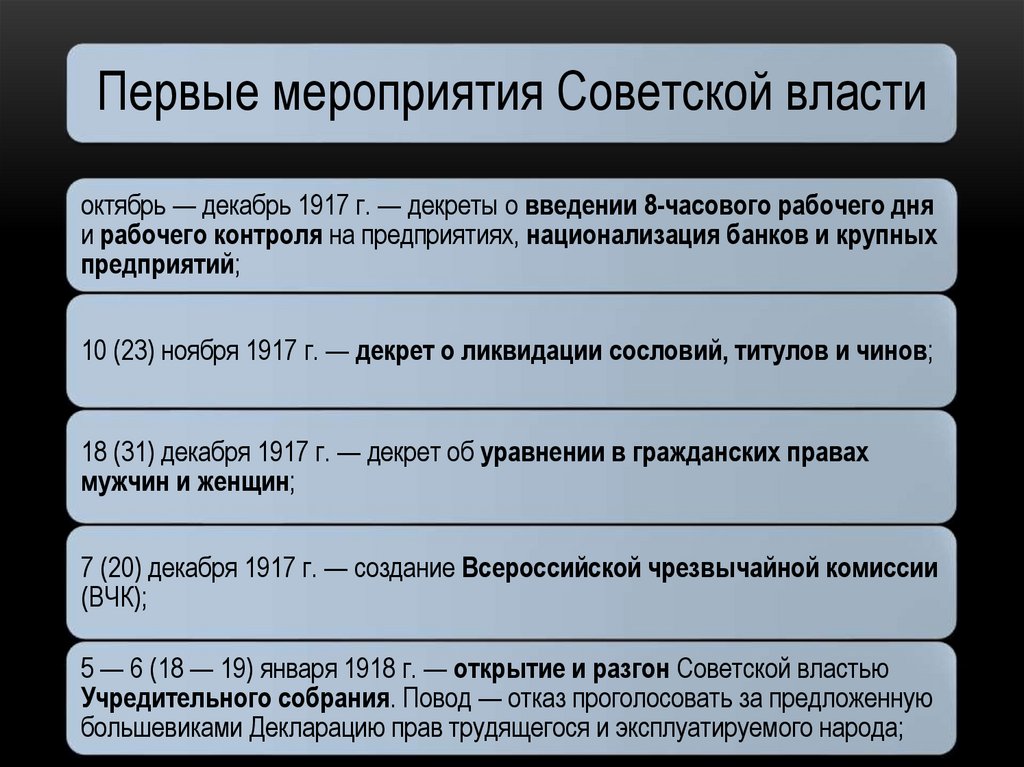 Первые мероприятия Советской власти

октябрь — декабрь 1917 г. — декреты о введении 8-часового рабочего дня и рабочего контроля на предприятиях, национализация банков и крупных предприятий;

10 (23) ноября 1917 г. — декрет о ликвидации сословий, титулов и чинов;

18 (31) декабря 1917 г. — декрет об уравнении в гражданских правах мужчин и женщин;

7 (20) декабря 1917 г. — создание Всероссийской чрезвычайной комиссии (ВЧК);

5 — 6 (18 — 19) января 1918 г. — открытие и разгон Советской властью Учредительного собрания. Повод — отказ проголосовать за предложенную большевиками Декларацию прав трудящегося и эксплуатируемого народа;